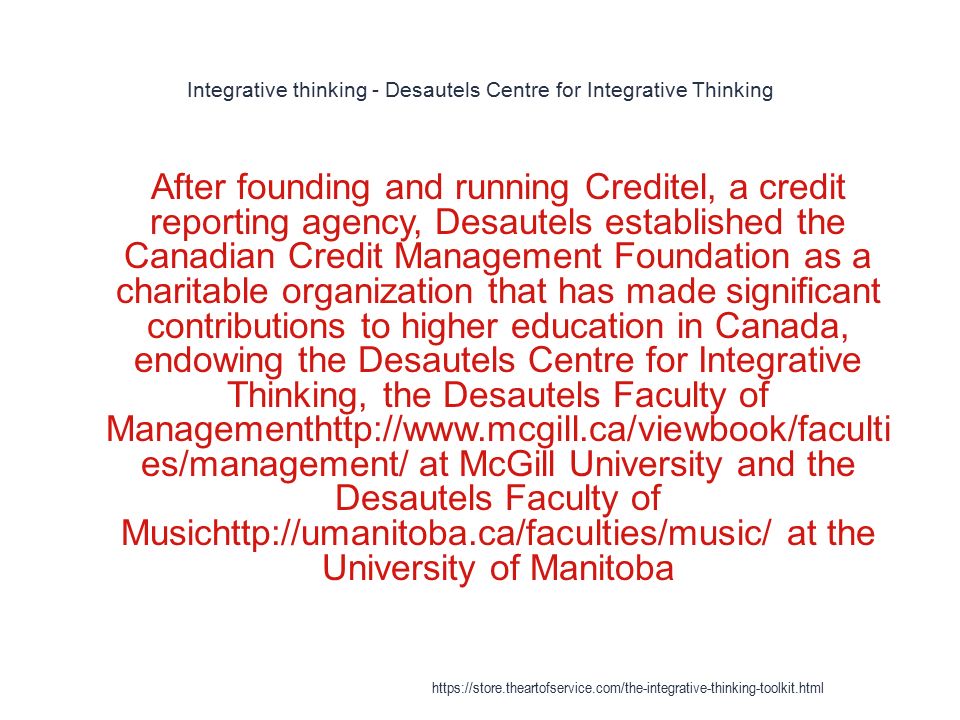 Integrative thinking - Desautels Centre for Integrative Thinking

After founding and running Creditel, a credit reporting agency, Desautels established the Canadian Credit Management Foundation as a charitable organization that has made significant contributions to higher education in Canada, endowing the Desautels Centre for Integrative Thinking, the Desautels Faculty of Managementhttp://www.mcgill.ca/viewbook/faculties/management/ at McGill University and the Desautels Faculty of Musichttp://umanitoba.ca/faculties/music/ at the University of Manitoba

https://store.theartofservice.com/the-integrative-thinking-toolkit.html